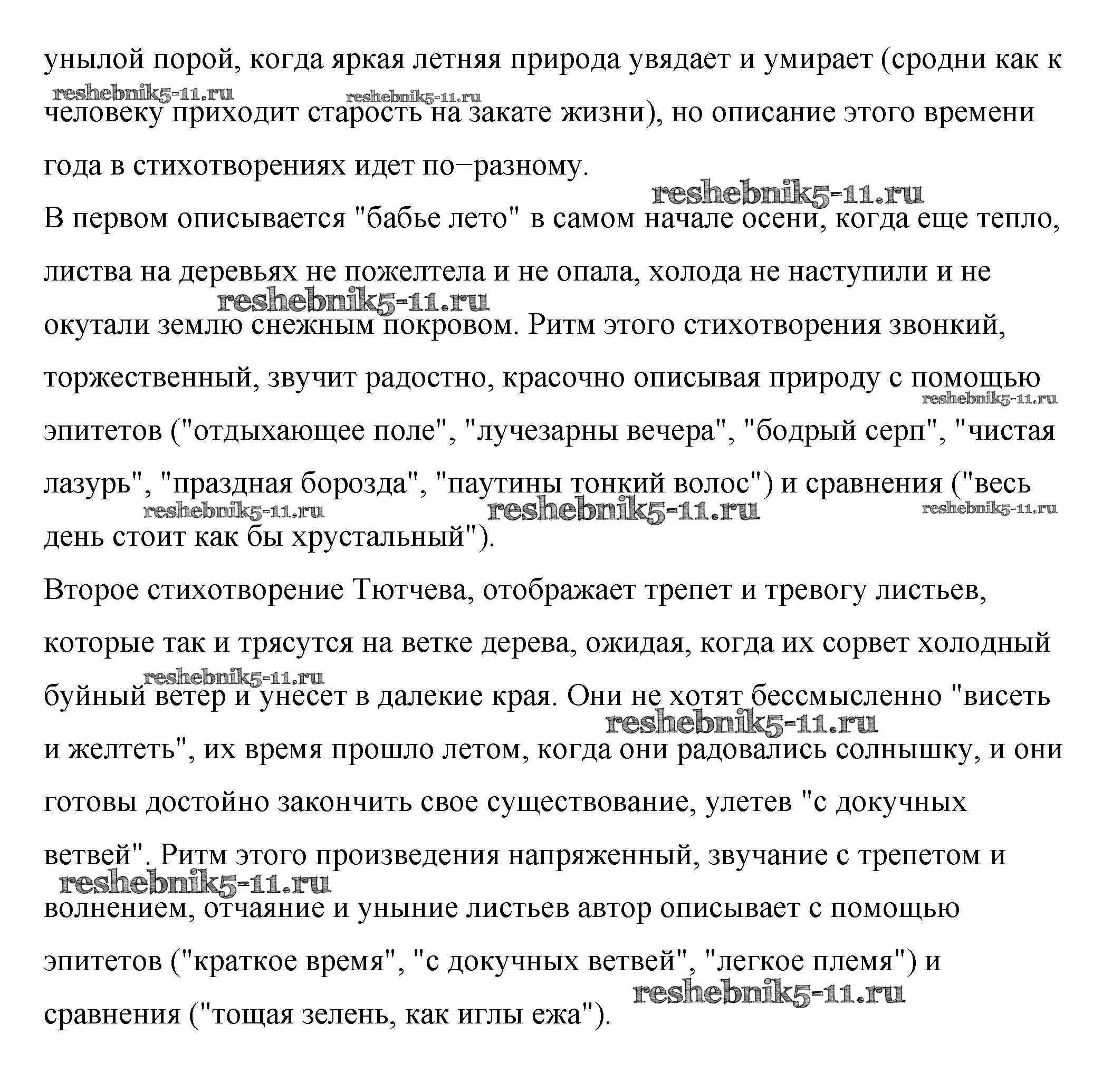 унылой порой, когда яркая летняя природа увядает и умирает (сродни как к человеку приходит старость на закате жизни), но описание этого времени года в стихотворениях идет по−разному.

reshebnik5-11.ru reshebnik5-11.ru reshebnik5-11.ru

В первом описывается "бабье лето" в самом начале осени, когда еще тепло, листва на деревьях не пожелтела и не опала, холода не наступили и не окутали землю снежным покровом. Ритм этого стихотворения звонкий, торжественный, звучит радостно, красочно описывая природу с помощью эпитетов ("отдыхающее поле", "лучезарны вечера", "бодрый серп", "чистая лазурь", "праздная борозда", "паутины тонкий волос") и сравнения ("весь день стоит как бы хрустальный").

reshebnik5-11.ru reshebnik5-11.ru reshebnik5-11.ru reshebnik5-11.ru reshebnik5-11.ru

Второе стихотворение Тютчева, отображает трепет и тревогу листьев, которые так и трясутся на ветке дерева, ожидая, когда их сорвет холодный буйный ветер и унесет в далекие края. Они не хотят бессмысленно "висеть и желтеть", их время прошло летом, когда они радовались солнышку, и они готовы достойно закончить свое существование, улетев "с докучных ветвей". Ритм этого произведения напряженный, звучание с трепетом и волнением, отчаяние и уныние листьев автор описывает с помощью эпитетов ("краткое время", "с докучных ветвей", "легкое племя") и сравнения ("тощая зелень, как иглы ежа").

reshebnik5-11.ru reshebnik5-11.ru reshebnik5-11.ru reshebnik5-11.ru